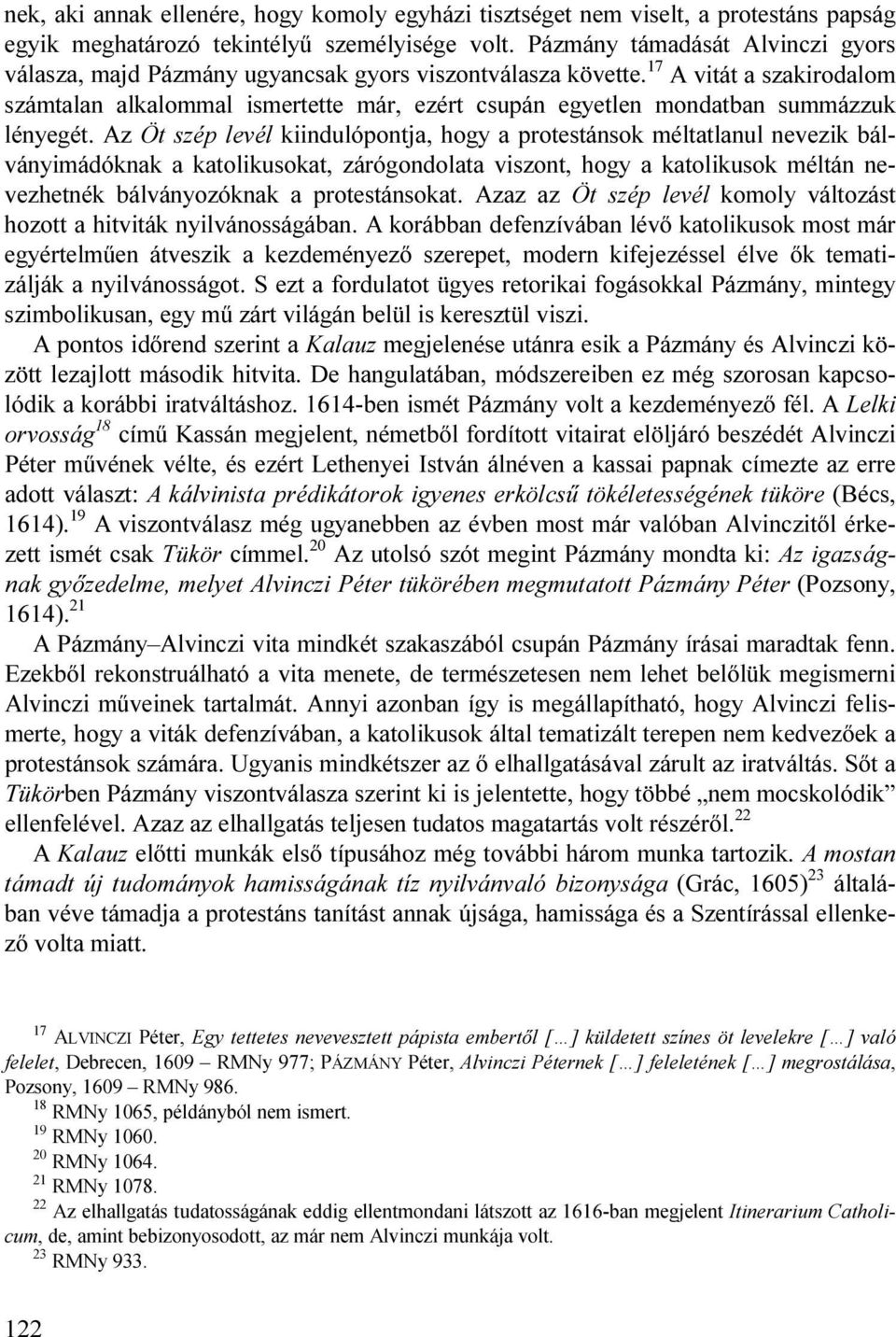 nek, aki annak ellenére, hogy komoly egyházi tisztséget nem viselt, a protestáns papság egyik meghatározó tekintélyű személyisége volt. Pázmány támadását Alvinczi gyors válasza, majd Pázmány ugyancsak gyors viszontválasza követte.$^{17}$ A vitát a szakirodalom számtalan alkalommal ismertette már, ezért csupán egyetlen mondatban summázzuk lényegét. Az Öt szép levél kiindulópontja, hogy a protestánsok méltatlanul nevezik bálványimádóknak a katolikusokat, zárógondolata viszont, hogy a katolikusok méltán nevezhetnék bálványozóknak a protestánsokat. Azaz az Öt szép levél komoly változást hozott a hitviták nyilvánosságában. A korábban defenzívában lévő katolikusok most már egyértelműen átveszik a kezdeményező szerepet, modern kifejezéssel élve ők tematizálják a nyilvánosságot. S ezt a fordulatot ügyes retorikai fogásokkal Pázmány, mintegy szimbolikusan, egy mű zárt világán belül is keresztül viszi.

A pontos időrend szerint a Kalauz megjelenése utánra esik a Pázmány és Alvinczi között lezajlott második hitvita. De hangulatában, módszereiben ez még szorosan kapcsolódik a korábbi iratváltáshoz. 1614-ben ismét Pázmány volt a kezdeményező fél. A Lelki orvosság$^{18}$ című Kassán megjelent, németből fordított vitairat elöljáró beszédét Alvinczi Péter művének vélte, és ezért Lethenyei István álnéven a kassai papnak címezte az erre adott választ: A kálvinista prédikátorok igyenes erkölcsű tökéletességének tüköre (Bécs, 1614).$^{19}$ A viszontválasz még ugyanebben az évben most már valóban Alvinczitől érkezett ismét csak Tükör címmel.$^{20}$ Az utolsó szót megint Pázmány mondta ki: Az igazságnak győzedelme, melyet Alvinczi Péter tükörében megmutatott Pázmány Péter (Pozsony, 1614).$^{21}$

A Pázmány–Alvinczi vita mindkét szakaszából csupán Pázmány írásai maradtak fenn. Ezekből rekonstruálható a vita menete, de természetesen nem lehet belőlük megismerni Alvinczi műveinek tartalmát. Annyi azonban így is megállapítható, hogy Alvinczi felismerte, hogy a viták defenzívában, a katolikusok által tematizált terepen nem kedvezőek a protestánsok számára. Ugyanis mindkétszer az ő elhallgatásával zárult az iratváltás. Sőt a Tükörben Pázmány viszontválasza szerint ki is jelentette, hogy többé „nem mocskolódik” ellenfelével. Azaz az elhallgatás teljesen tudatos magatartás volt részéről.$^{22}$

A Kalauz előtti munkák első típusához még további három munka tartozik. A mostan támadt új tudományok hamisságának tíz nyilvánvaló bizonysága (Grác, 1605)$^{23}$ általában véve támadja a protestáns tanítást annak újsága, hamissága és a Szentírással ellenkező volta miatt.

$^{17}$ ALVINCZI Péter, Egy tettetes nevevesztett pápista embertől […] küldetett színes öt levelekre […] való felelet, Debrecen, 1609 – RMNy 977; PÁZMÁNY Péter, Alvinczi Péternek […] feleletének […] megrostálása, Pozsony, 1609 – RMNy 986.
$^{18}$ RMNy 1065, példányból nem ismert.
$^{19}$ RMNy 1060.
$^{20}$ RMNy 1064.
$^{21}$ RMNy 1078.
$^{22}$ Az elhallgatás tudatosságának eddig ellentmondani látszott az 1616-ban megjelent Itinerarium Catholicum, de, amint bebizonyosodott, az már nem Alvinczi munkája volt.
$^{23}$ RMNy 933.

122